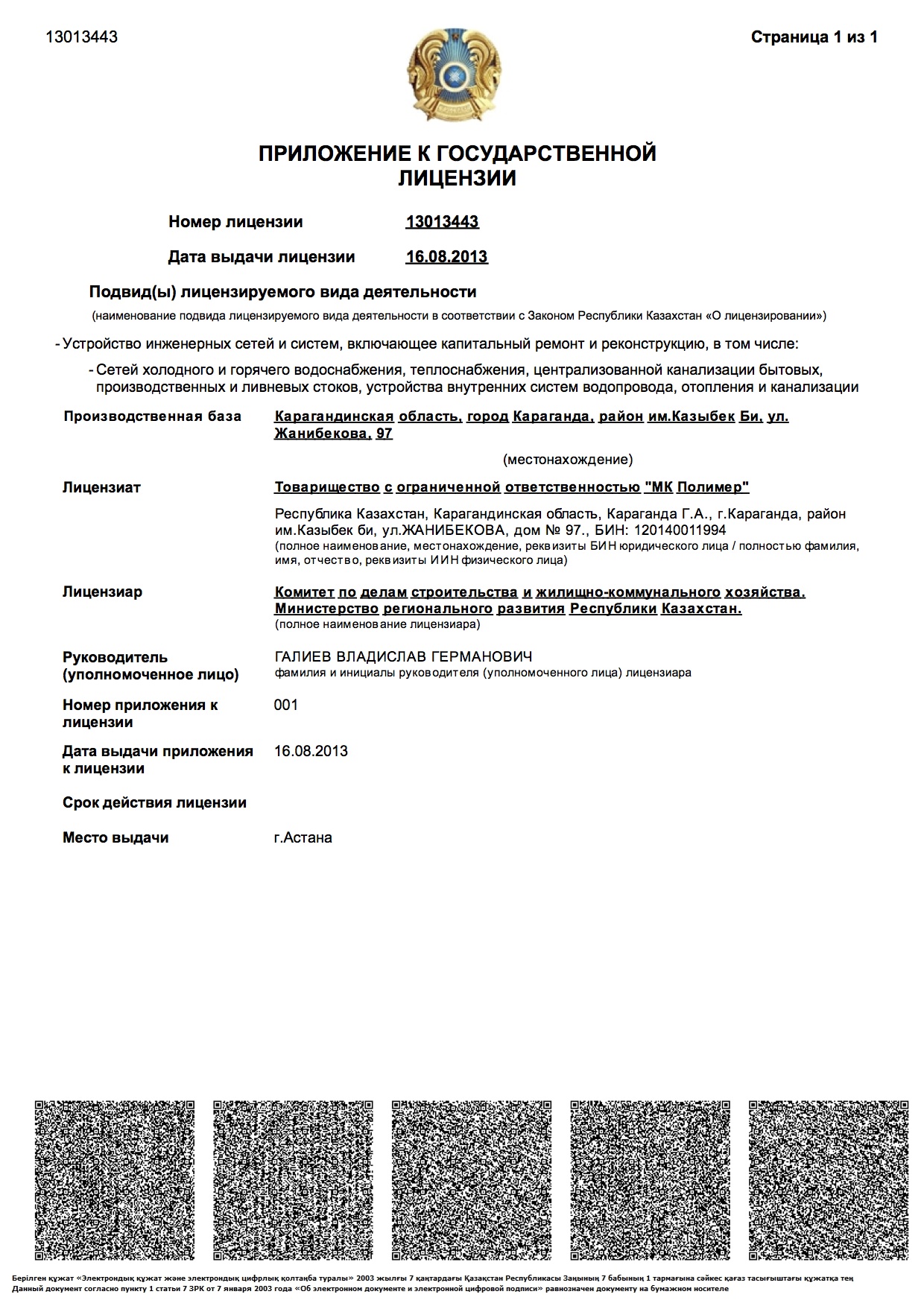 13013443

Страница 1 из 1

ПРИЛОЖЕНИЕ К ГОСУДАРСТВЕННОЙ ЛИЦЕНЗИИ

Номер лицензии 13013443

Дата выдачи лицензии 16.08.2013

Подвид(ы) лицензируемого вида деятельности

(наименование подвида лицензируемого вида деятельности в соответствии с Законом Республики Казахстан «О лицензировании»)

- Устройство инженерных сетей и систем, включающее капитальный ремонт и реконструкцию, в том числе:

- Сетей холодного и горячего водоснабжения, теплоснабжения, централизованной канализации бытовых, производственных и ливневых стоков, устройства внутренних систем водопровода, отопления и канализации

Производственная база

Карагандинская область, город Караганда, район им.Казыбек Би, ул. Жанибекова, 97

(местонахождение)

Лицензиат

Товарищество с ограниченной ответственностью "МК Полимер"

Республика Казахстан, Карагандинская область, Караганда Г.А., г.Караганда, район им.Казыбек би, ул.ЖАНИБЕКОВА, дом № 97., БИН: 120140011994

(полное наименование, местонахождение, реквизиты БИН юридического лица / полностью фамилия, имя, отчество, реквизиты ИИН физического лица)

Лицензиар

Комитет по делам строительства и жилищно-коммунального хозяйства. Министерство регионального развития Республики Казахстан.

(полное наименование лицензиара)

Руководитель (уполномоченное лицо)

ГАЛИЕВ ВЛАДИСЛАВ ГЕРМАНОВИЧ

фамилия и инициалы руководителя (уполномоченного лица) лицензиара

Номер приложения к лицензии

001

Дата выдачи приложения к лицензии

16.08.2013

Срок действия лицензии

Место выдачи

г.Астана

Берілген құжат «Электрондық құжат және электрондық цифрлық қолтаңба туралы» 2003 жылғы 7 қаңтардағы Қазақстан Республикасы Заңының 7 бабының 1 тармағына сәйкес қағаз тасығыштағы құжатқа тең
Данный документ согласно пункту 1 статьи 7 ЗРК от 7 января 2003 года «Об электронном документе и электронной цифровой подписи» равнозначен документу на бумажном носителе